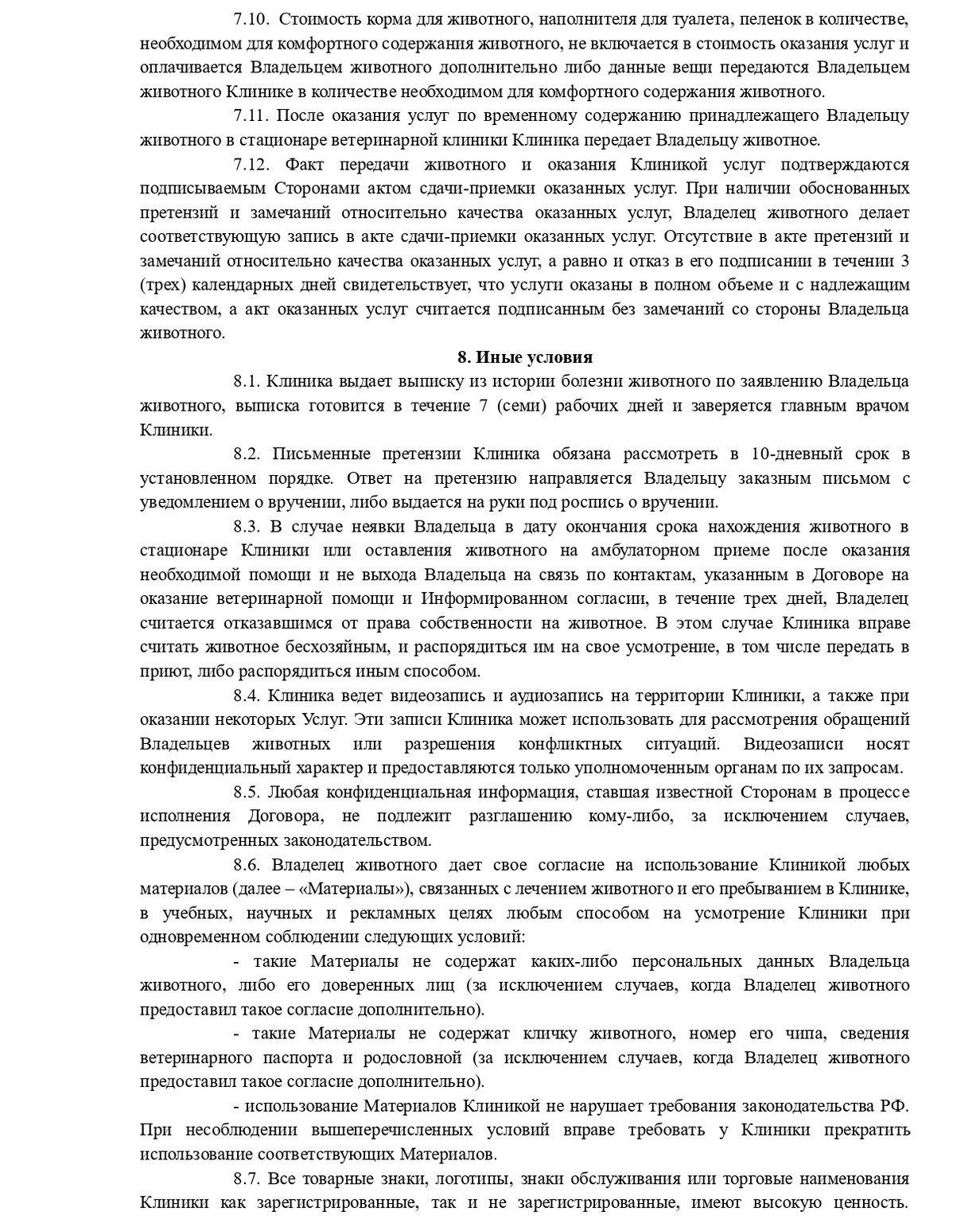 7.10. Стоимость корма для животного, наполнителя для туалета, пеленок в количестве, необходимом для комфортного содержания животного, не включается в стоимость оказания услуг и оплачивается Владельцем животного дополнительно либо данные вещи передаются Владельцем животного Клинике в количестве необходимом для комфортного содержания животного.

7.11. После оказания услуг по временному содержанию принадлежащего Владельцу животного в стационаре ветеринарной клиники Клиника передает Владельцу животное.

7.12. Факт передачи животного и оказания Клиникой услуг подтверждаются подписываемым Сторонами актом сдачи-приемки оказанных услуг. При наличии обоснованных претензий и замечаний относительно качества оказанных услуг, Владелец животного делает соответствующую запись в акте сдачи-приемки оказанных услуг. Отсутствие в акте претензий и замечаний относительно качества оказанных услуг, а равно и отказ в его подписании в течении 3 (трех) календарных дней свидетельствует, что услуги оказаны в полном объеме и с надлежащим качеством, а акт оказанных услуг считается подписанным без замечаний со стороны Владельца животного.

8. Иные условия

8.1. Клиника выдает выписку из истории болезни животного по заявлению Владельца животного, выписка готовится в течение 7 (семи) рабочих дней и заверяется главным врачом Клиники.

8.2. Письменные претензии Клиника обязана рассмотреть в 10-дневный срок в установленном порядке. Ответ на претензию направляется Владельцу заказным письмом с уведомлением о вручении, либо выдается на руки под роспись о вручении.

8.3. В случае неявки Владельца в дату окончания срока нахождения животного в стационаре Клиники или оставления животного на амбулаторном приеме после оказания необходимой помощи и не выхода Владельца на связь по контактам, указанным в Договоре на оказание ветеринарной помощи и Информированном согласии, в течение трех дней, Владелец считается отказавшимся от права собственности на животное. В этом случае Клиника вправе считать животное бесхозяйным, и распорядиться им на свое усмотрение, в том числе передать в приют, либо распорядиться иным способом.

8.4. Клиника ведет видеозапись и аудиозапись на территории Клиники, а также при оказании некоторых Услуг. Эти записи Клиника может использовать для рассмотрения обращений Владельцев животных или разрешения конфликтных ситуаций. Видеозаписи носят конфиденциальный характер и предоставляются только уполномоченным органам по их запросам.

8.5. Любая конфиденциальная информация, ставшая известной Сторонам в процессе исполнения Договора, не подлежит разглашению кому-либо, за исключением случаев, предусмотренных законодательством.

8.6. Владелец животного дает свое согласие на использование Клиникой любых материалов (далее – «Материалы»), связанных с лечением животного и его пребыванием в Клинике, в учебных, научных и рекламных целях любым способом на усмотрение Клиники при одновременном соблюдении следующих условий:

- такие Материалы не содержат каких-либо персональных данных Владельца животного, либо его доверенных лиц (за исключением случаев, когда Владелец животного предоставил такое согласие дополнительно).

- такие Материалы не содержат кличку животного, номер его чипа, сведения ветеринарного паспорта и родословной (за исключением случаев, когда Владелец животного предоставил такое согласие дополнительно).

- использование Материалов Клиникой не нарушает требования законодательства РФ. При несоблюдении вышеперечисленных условий вправе требовать у Клиники прекратить использование соответствующих Материалов.

8.7. Все товарные знаки, логотипы, знаки обслуживания или торговые наименования Клиники как зарегистрированные, так и не зарегистрированные, имеют высокую ценность.